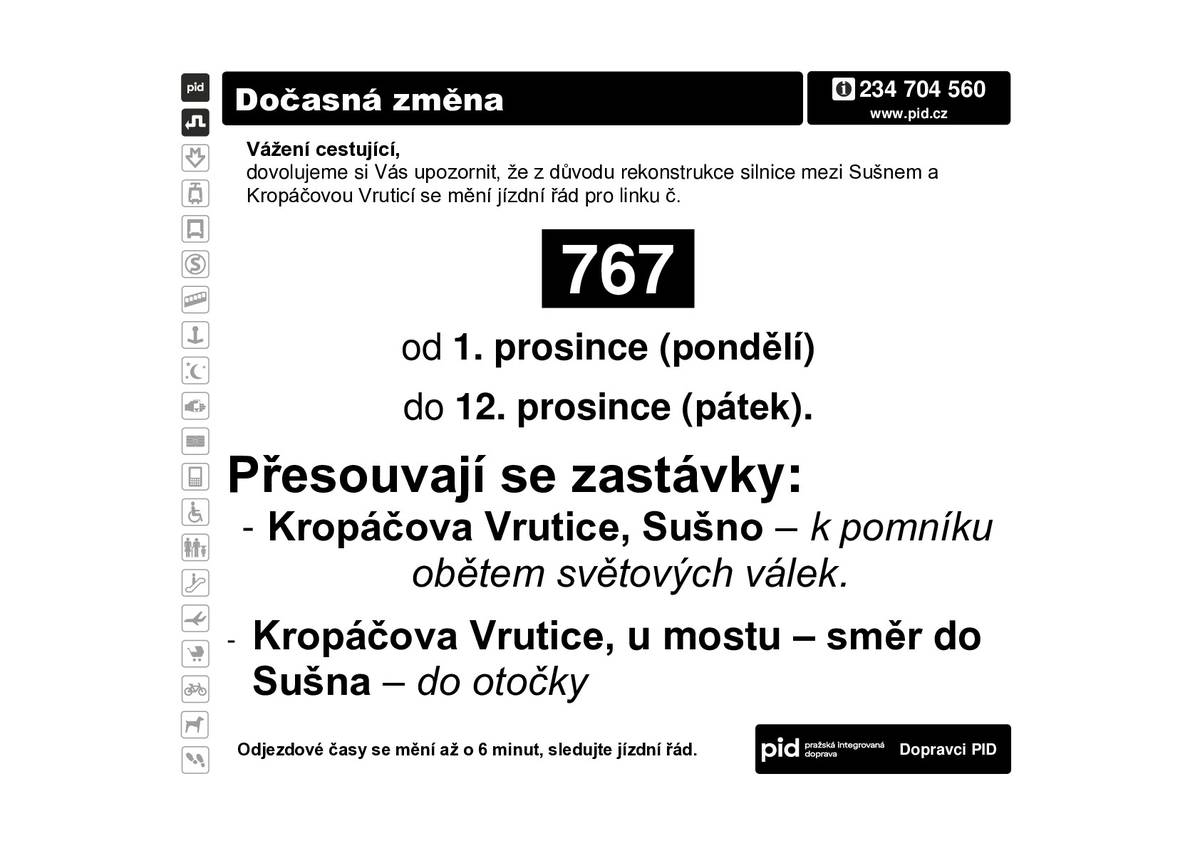 pid

Dočasná změna

234 704 560
www.pid.cz

Vážení cestující,
dovolujeme si Vás upozornit, že z důvodu rekonstrukce silnice mezi Sušnem a Kropáčovou Vruticí se mění jízdní řád pro linku č.

767

od 1. prosince (pondělí)

do 12. prosince (pátek).

Přesouvají se zastávky:

- Kropáčova Vrutice, Sušno – k pomníku obětem světových válek.

- Kropáčova Vrutice, u mostu – směr do Sušna – do otočky

Odjezdové časy se mění až o 6 minut, sledujte jízdní řád.

pid pražská integrovaná doprava Dopravci PID